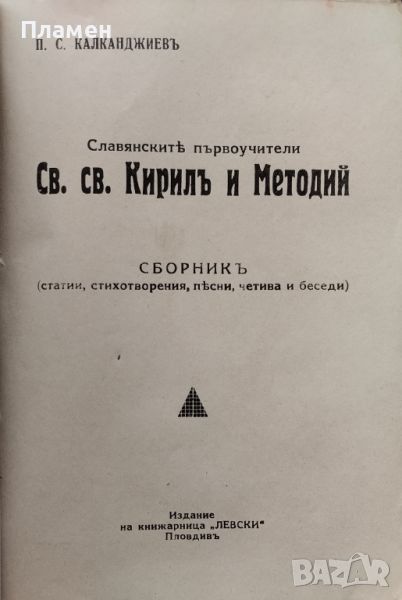 П. С. КАЛКАНДЖИЕВЪ

Славянскитѣ първоучители
Св. св. Кирилъ и Методий

СБОРНИКЪ
(статии, стихотворения, пѣсни, четива и беседи)

Издание
на книжарница „ЛЕВСКИ"
Пловдивъ

Пламен

BAZAR